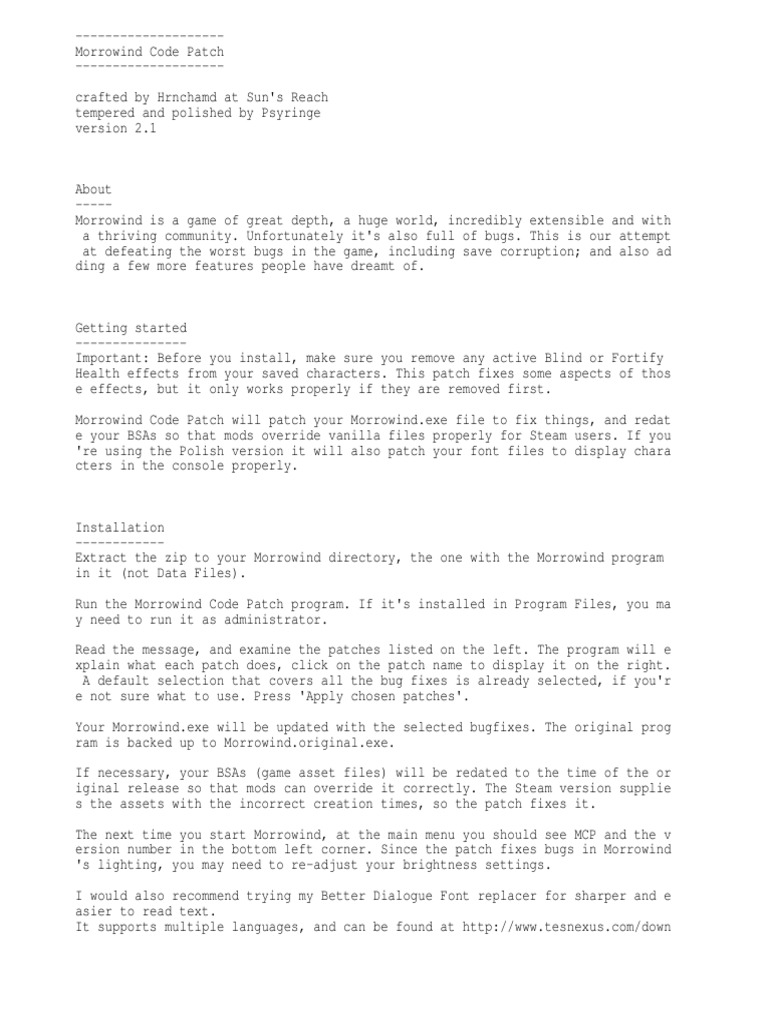 --------------------
Morrowind Code Patch
--------------------

crafted by Hrnchamd at Sun's Reach
tempered and polished by Psyringe
version 2.1

About
-----
Morrowind is a game of great depth, a huge world, incredibly extensible and with a thriving community. Unfortunately it's also full of bugs. This is our attempt at defeating the worst bugs in the game, including save corruption; and also ad ding a few more features people have dreamt of.

Getting started
---------------
Important: Before you install, make sure you remove any active Blind or Fortify Health effects from your saved characters. This patch fixes some aspects of thos e effects, but it only works properly if they are removed first.

Morrowind Code Patch will patch your Morrowind.exe file to fix things, and redat e your BSAs so that mods override vanilla files properly for Steam users. If you 're using the Polish version it will also patch your font files to display chara cters in the console properly.

Installation
------------
Extract the zip to your Morrowind directory, the one with the Morrowind program in it (not Data Files).

Run the Morrowind Code Patch program. If it's installed in Program Files, you ma y need to run it as administrator.

Read the message, and examine the patches listed on the left. The program will e xplain what each patch does, click on the patch name to display it on the right. A default selection that covers all the bug fixes is already selected, if you'r e not sure what to use. Press 'Apply chosen patches'.

Your Morrowind.exe will be updated with the selected bugfixes. The original prog ram is backed up to Morrowind.original.exe.

If necessary, your BSAs (game asset files) will be redated to the time of the or iginal release so that mods can override it correctly. The Steam version supplie s the assets with the incorrect creation times, so the patch fixes it.

The next time you start Morrowind, at the main menu you should see MCP and the v ersion number in the bottom left corner. Since the patch fixes bugs in Morrowind 's lighting, you may need to re-adjust your brightness settings.

I would also recommend trying my Better Dialogue Font replacer for sharper and e asier to read text.
It supports multiple languages, and can be found at http://www.tesnexus.com/down